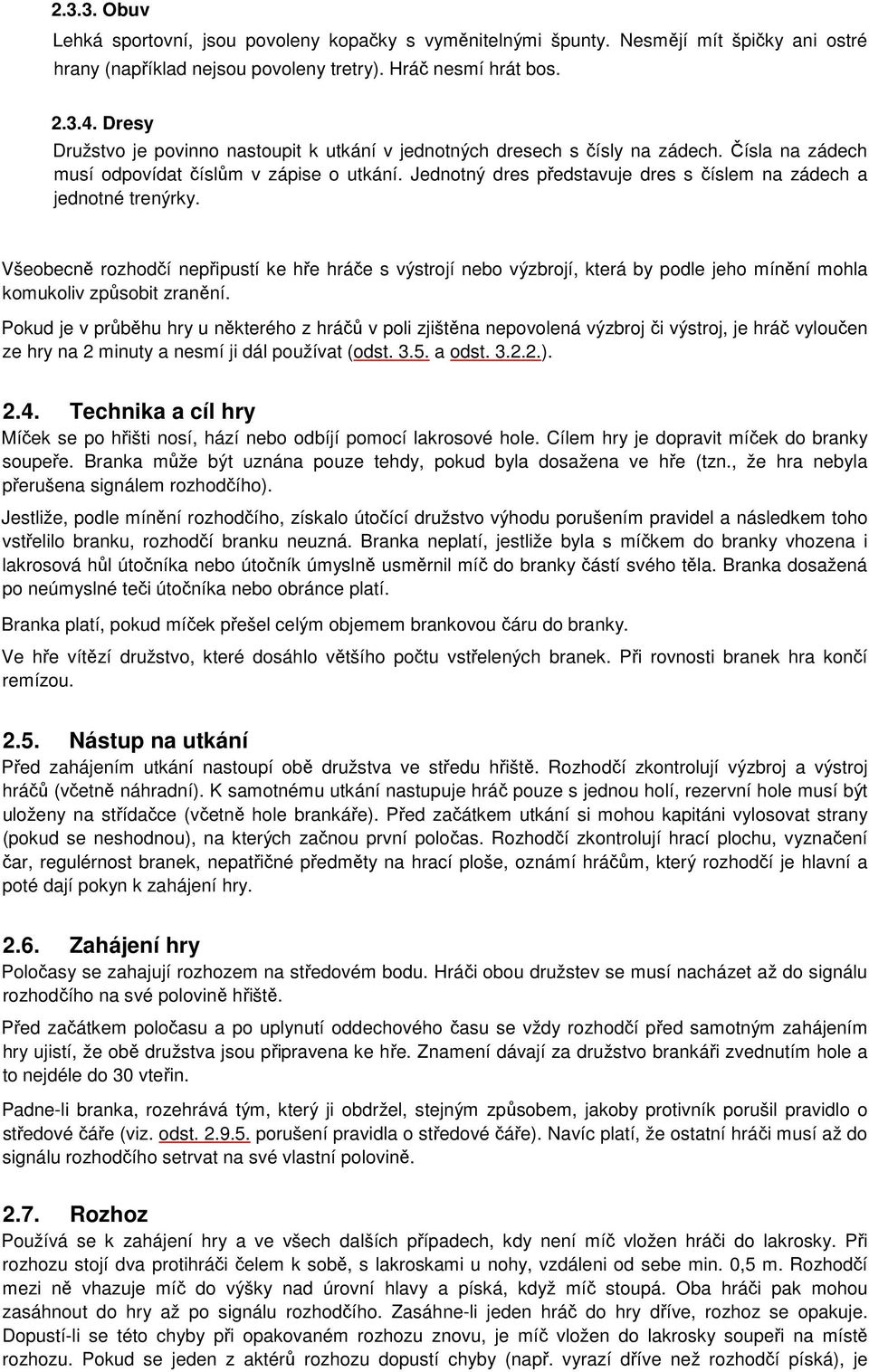 2.3.3. Obuv

Lehká sportovní, jsou povoleny kopačky s vyměnitelnými špunty. Nesmějí mít špičky ani ostré hrany (například nejsou povoleny tretry). Hráč nesmí hrát bos.

2.3.4. Dresy

Družstvo je povinno nastoupit k utkání v jednotných dresech s čísly na zádech. Čísla na zádech musí odpovídat číslům v zápise o utkání. Jednotný dres představuje dres s číslem na zádech a jednotné trenýrky.

Všeobecně rozhodčí nepřipustí ke hře hráče s výstrojí nebo výzbrojí, která by podle jeho mínění mohla komukoliv způsobit zranění.

Pokud je v průběhu hry u některého z hráčů v poli zjištěna nepovolená výzbroj či výstroj, je hráč vyloučen ze hry na 2 minuty a nesmí ji dál používat (odst. 3.5. a odst. 3.2.2.).

2.4. Technika a cíl hry

Míček se po hřišti nosí, hází nebo odbíjí pomocí lakrosové hole. Cílem hry je dopravit míček do branky soupeře. Branka může být uznána pouze tehdy, pokud byla dosažena ve hře (tzn., že hra nebyla přerušena signálem rozhodčího).

Jestliže, podle mínění rozhodčího, získalo útočící družstvo výhodu porušením pravidel a následkem toho vstřelilo branku, rozhodčí branku neuzná. Branka neplatí, jestliže byla s míčkem do branky vhozena i lakrosová hůl útočníka nebo útočník úmyslně usměrnil míč do branky částí svého těla. Branka dosažená po neúmyslné teči útočníka nebo obránce platí.

Branka platí, pokud míček přešel celým objemem brankovou čáru do branky.

Ve hře vítězí družstvo, které dosáhlo většího počtu vstřelených branek. Při rovnosti branek hra končí remízou.

2.5. Nástup na utkání

Před zahájením utkání nastoupí obě družstva ve středu hřiště. Rozhodčí zkontrolují výzbroj a výstroj hráčů (včetně náhradní). K samotnému utkání nastupuje hráč pouze s jednou holí, rezervní hole musí být uloženy na střídačce (včetně hole brankáře). Před začátkem utkání si mohou kapitáni vylosovat strany (pokud se neshodnou), na kterých začnou první poločas. Rozhodčí zkontrolují hrací plochu, vyznačení čar, regulérnost branek, nepatřičné předměty na hrací ploše, oznámí hráčům, který rozhodčí je hlavní a poté dají pokyn k zahájení hry.

2.6. Zahájení hry

Poločasy se zahajují rozhozem na středovém bodu. Hráči obou družstev se musí nacházet až do signálu rozhodčího na své polovině hřiště.

Před začátkem poločasu a po uplynutí oddechového času se vždy rozhodčí před samotným zahájením hry ujistí, že obě družstva jsou připravena ke hře. Znamení dávají za družstvo brankáři zvednutím hole a to nejdéle do 30 vteřin.

Padne-li branka, rozehrává tým, který ji obdržel, stejným způsobem, jakoby protivník porušil pravidlo o středové čáře (viz. odst. 2.9.5. porušení pravidla o středové čáře). Navíc platí, že ostatní hráči musí až do signálu rozhodčího setrvat na své vlastní polovině.

2.7. Rozhoz

Používá se k zahájení hry a ve všech dalších případech, kdy není míč vložen hráči do lakrosky. Při rozhozu stojí dva protihráči čelem k sobě, s lakroskami u nohy, vzdáleni od sebe min. 0,5 m. Rozhodčí mezi ně vhazuje míč do výšky nad úrovní hlavy a píská, když míč stoupá. Oba hráči pak mohou zasáhnout do hry až po signálu rozhodčího. Zasáhne-li jeden hráč do hry dříve, rozhoz se opakuje. Dopustí-li se této chyby při opakovaném rozhozu znovu, je míč vložen do lakrosky soupeři na místě rozhozu. Pokud se jeden z aktérů rozhozu dopustí chyby (např. vyrazí dříve než rozhodčí píská), je